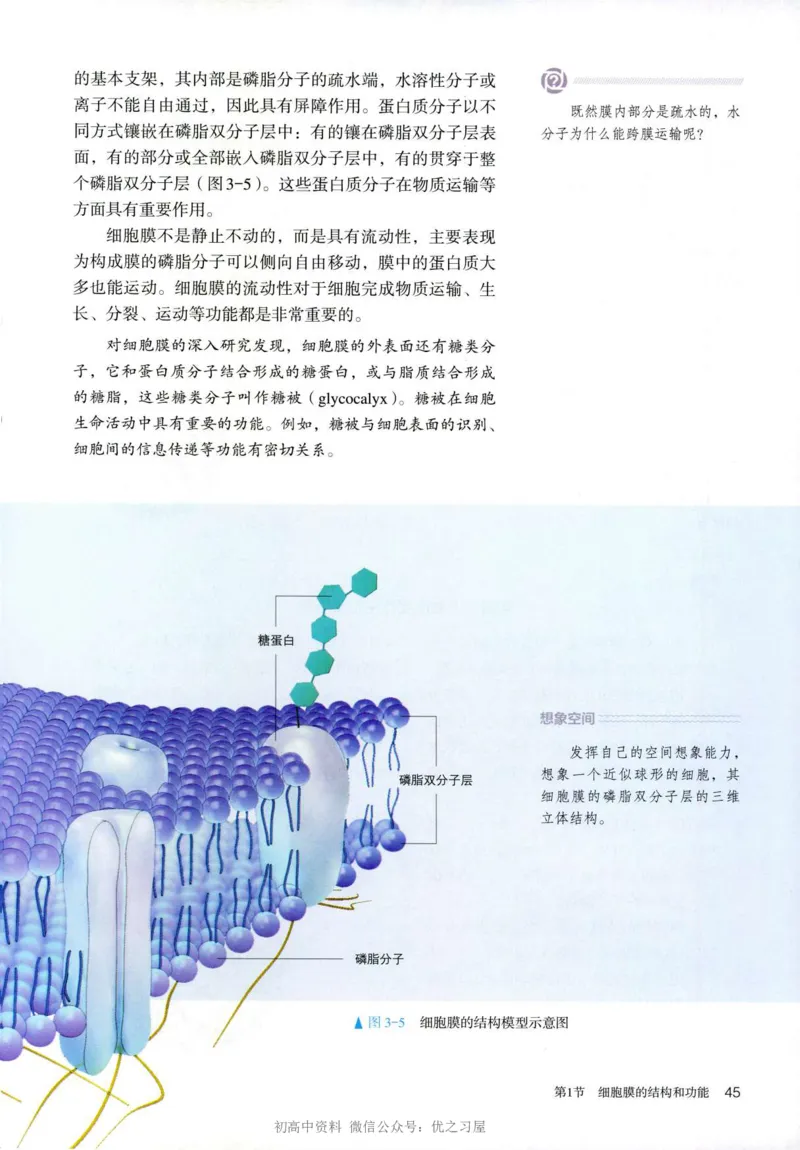 的基本支架，其内部是磷脂分子的疏水端，水溶性分子或离子不能自由通过，因此具有屏障作用。蛋白质分子以不同方式镶嵌在磷脂双分子层中：有的镶在磷脂双分子层表面，有的部分或全部嵌入磷脂双分子层中，有的贯穿于整个磷脂双分子层（图3-5）。这些蛋白质分子在物质运输等方面具有重要作用。

细胞膜不是静止不动的，而是具有流动性，主要表现为构成膜的磷脂分子可以侧向自由移动，膜中的蛋白质大多也能运动。细胞膜的流动性对于细胞完成物质运输、生长、分裂、运动等功能都是非常重要的。

对细胞膜的深入研究发现，细胞膜的外表面还有糖类分子，它和蛋白质分子结合形成的糖蛋白，或与脂质结合形成的糖脂，这些糖类分子叫作糖被（glycocalyx）。糖被在细胞生命活动中具有重要的功能。例如，糖被与细胞表面的识别、细胞间的信息传递等功能有密切关系。

既然膜内部分是疏水的，水分子为什么能跨膜运输呢？

糖蛋白

磷脂双分子层

磷脂分子

想象空间

发挥自己的空间想象能力，想象一个近似球形的细胞，其细胞膜的磷脂双分子层的三维立体结构。

▲图3-5 细胞膜的结构模型示意图

第1节 细胞膜的结构和功能 45

初高中资料 微信公众号：优之习屋